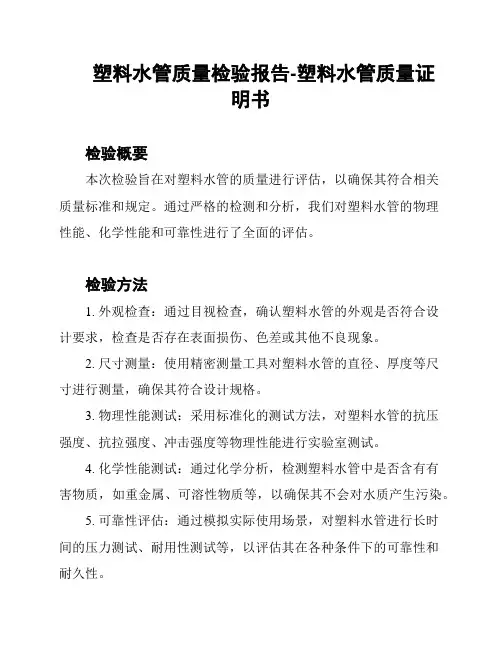 塑料水管质量检验报告-塑料水管质量证明书

检验概要

本次检验旨在对塑料水管的质量进行评估，以确保其符合相关质量标准和规定。通过严格的检测和分析，我们对塑料水管的物理性能、化学性能和可靠性进行了全面的评估。

检验方法

1. 外观检查：通过目视检查，确认塑料水管的外观是否符合设计要求，检查是否存在表面损伤、色差或其他不良现象。

2. 尺寸测量：使用精密测量工具对塑料水管的直径、厚度等尺寸进行测量，确保其符合设计规格。

3. 物理性能测试：采用标准化的测试方法，对塑料水管的抗压强度、抗拉强度、冲击强度等物理性能进行实验室测试。

4. 化学性能测试：通过化学分析，检测塑料水管中是否含有有害物质，如重金属、可溶性物质等，以确保其不会对水质产生污染。

5. 可靠性评估：通过模拟实际使用场景，对塑料水管进行长时间的压力测试、耐用性测试等，以评估其在各种条件下的可靠性和耐久性。